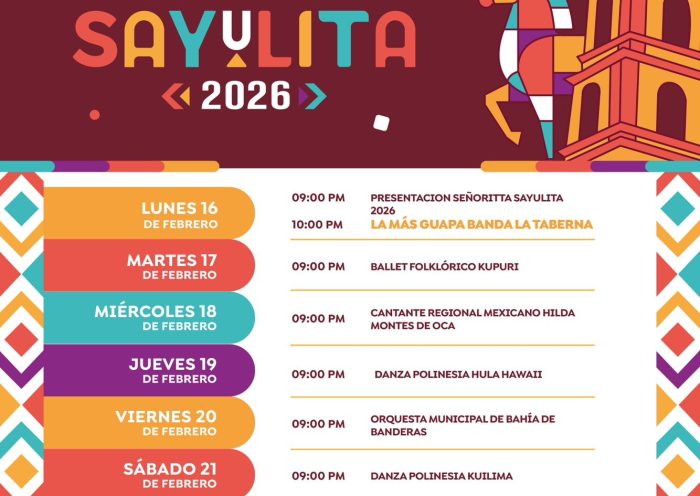 SAYULITA
2026

LUNES 16
DE FEBRERO

09:00 PM
PRESENTACION SEÑORITTA SAYULITA 2026
10:00 PM
LA MÁS GUAPA BANDA LA TABERNA

MARTES 17
DE FEBRERO

09:00 PM
BALLET FOLKLÓRICO KUPURI

MIÉRCOLES 18
DE FEBRERO

09:00 PM
CANTANTE REGIONAL MEXICANO HILDA MONTES DE OCA

JUEVES 19
DE FEBRERO

09:00 PM
DANZA POLINESIA HULA HAWAII

VIERNES 20
DE FEBRERO

09:00 PM
ORQUESTA MUNICIPAL DE BAHÍA DE BANDERAS

SÁBADO 21
DE FEBRERO

09:00 PM
DANZA POLINESIA KUILIMA